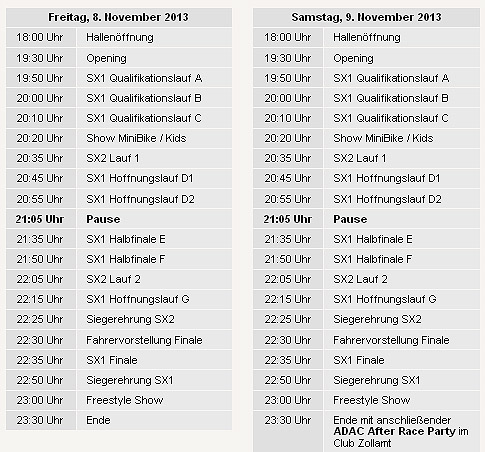 | Freitag, 8. November 2013 | |
|---|---|
| 18:00 Uhr | Hallenöffnung |
| 19:30 Uhr | Opening |
| 19:50 Uhr | SX1 Qualifikationslauf A |
| 20:00 Uhr | SX1 Qualifikationslauf B |
| 20:10 Uhr | SX1 Qualifikationslauf C |
| 20:20 Uhr | Show MiniBike / Kids |
| 20:35 Uhr | SX2 Lauf 1 |
| 20:45 Uhr | SX1 Hoffnungslauf D1 |
| 20:55 Uhr | SX1 Hoffnungslauf D2 |
| **21:05 Uhr** | **Pause** |
| 21:35 Uhr | SX1 Halbfinale E |
| 21:50 Uhr | SX1 Halbfinale F |
| 22:05 Uhr | SX2 Lauf 2 |
| 22:15 Uhr | SX1 Hoffnungslauf G |
| 22:25 Uhr | Siegerehrung SX2 |
| 22:30 Uhr | Fahrervorstellung Finale |
| 22:35 Uhr | SX1 Finale |
| 22:50 Uhr | Siegerehrung SX1 |
| 23:00 Uhr | Freestyle Show |
| 23:30 Uhr | Ende |

| Samstag, 9. November 2013 | |
|---|---|
| 18:00 Uhr | Hallenöffnung |
| 19:30 Uhr | Opening |
| 19:50 Uhr | SX1 Qualifikationslauf A |
| 20:00 Uhr | SX1 Qualifikationslauf B |
| 20:10 Uhr | SX1 Qualifikationslauf C |
| 20:20 Uhr | Show MiniBike / Kids |
| 20:35 Uhr | SX2 Lauf 1 |
| 20:45 Uhr | SX1 Hoffnungslauf D1 |
| 20:55 Uhr | SX1 Hoffnungslauf D2 |
| **21:05 Uhr** | **Pause** |
| 21:35 Uhr | SX1 Halbfinale E |
| 21:50 Uhr | SX1 Halbfinale F |
| 22:05 Uhr | SX2 Lauf 2 |
| 22:15 Uhr | SX1 Hoffnungslauf G |
| 22:25 Uhr | Siegerehrung SX2 |
| 22:30 Uhr | Fahrervorstellung Finale |
| 22:35 Uhr | SX1 Finale |
| 22:50 Uhr | Siegerehrung SX1 |
| 23:00 Uhr | Freestyle Show |
| 23:30 Uhr | Ende mit anschließender **ADAC After Race Party** im Club Zollamt |